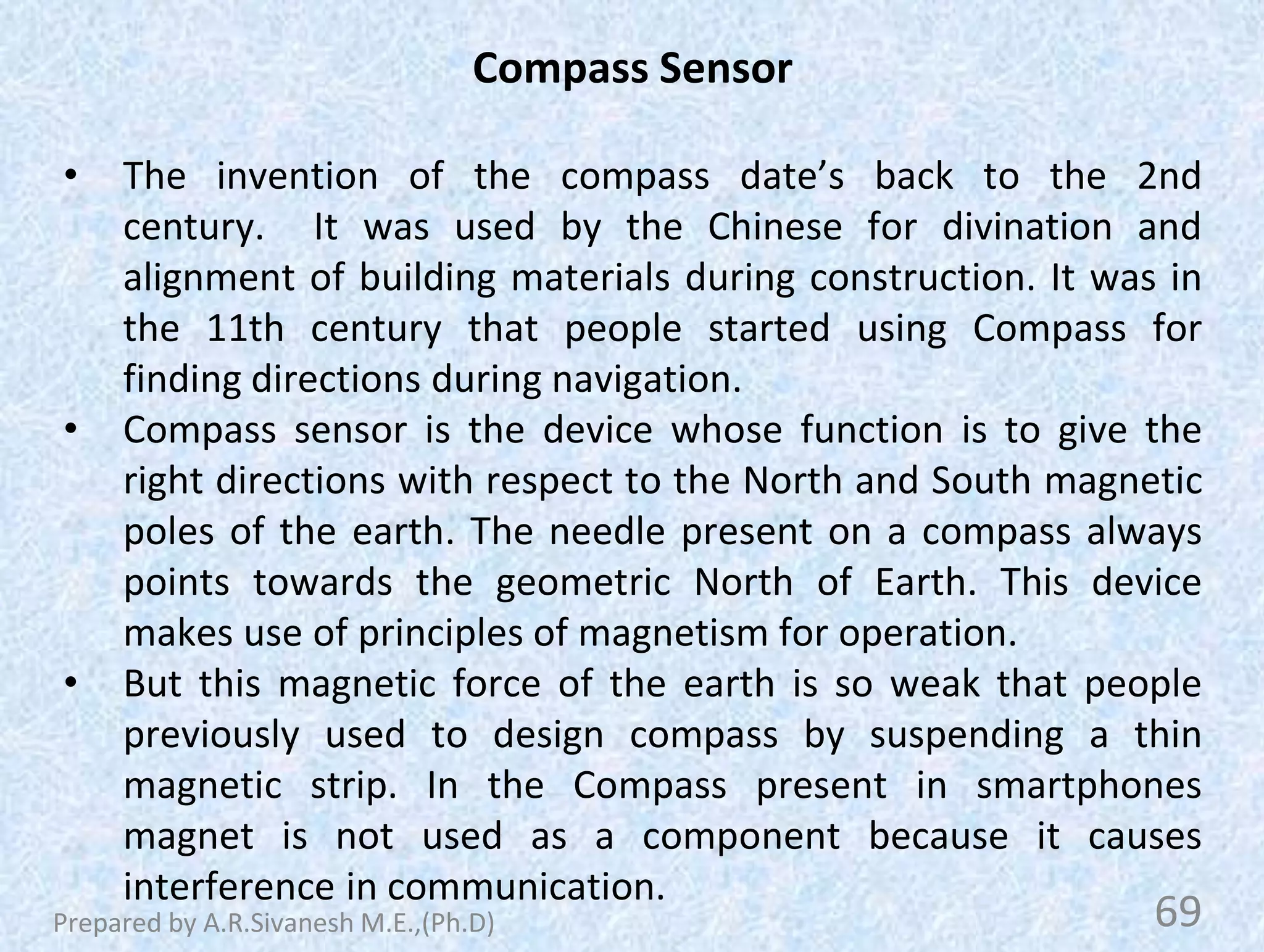 Compass Sensor

• The invention of the compass date’s back to the 2nd century. It was used by the Chinese for divination and alignment of building materials during construction. It was in the 11th century that people started using Compass for finding directions during navigation.

• Compass sensor is the device whose function is to give the right directions with respect to the North and South magnetic poles of the earth. The needle present on a compass always points towards the geometric North of Earth. This device makes use of principles of magnetism for operation.

• But this magnetic force of the earth is so weak that people previously used to design compass by suspending a thin magnetic strip. In the Compass present in smartphones magnet is not used as a component because it causes interference in communication.

Prepared by A.R.Sivanesh M.E.,(Ph.D)

69